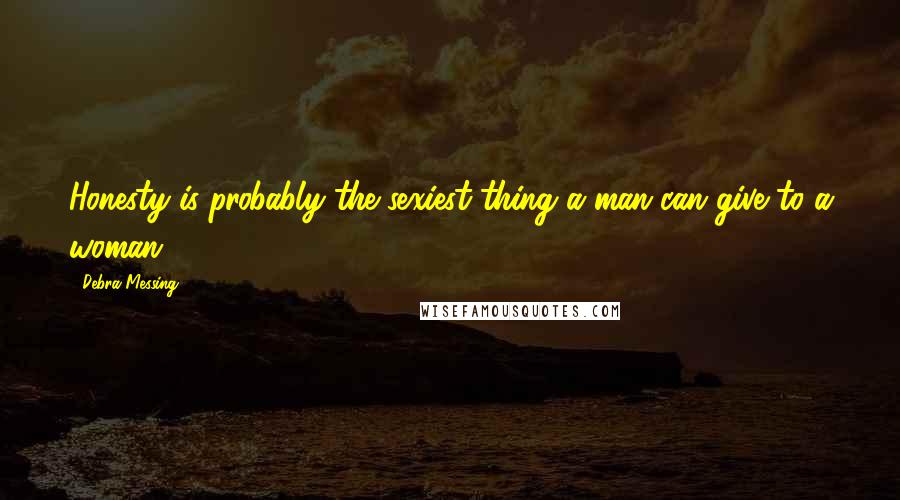 Honesty is probably the sexiest thing a man can give to a woman.

Debra Messing

WISEFAMOUSQUOTES.COM